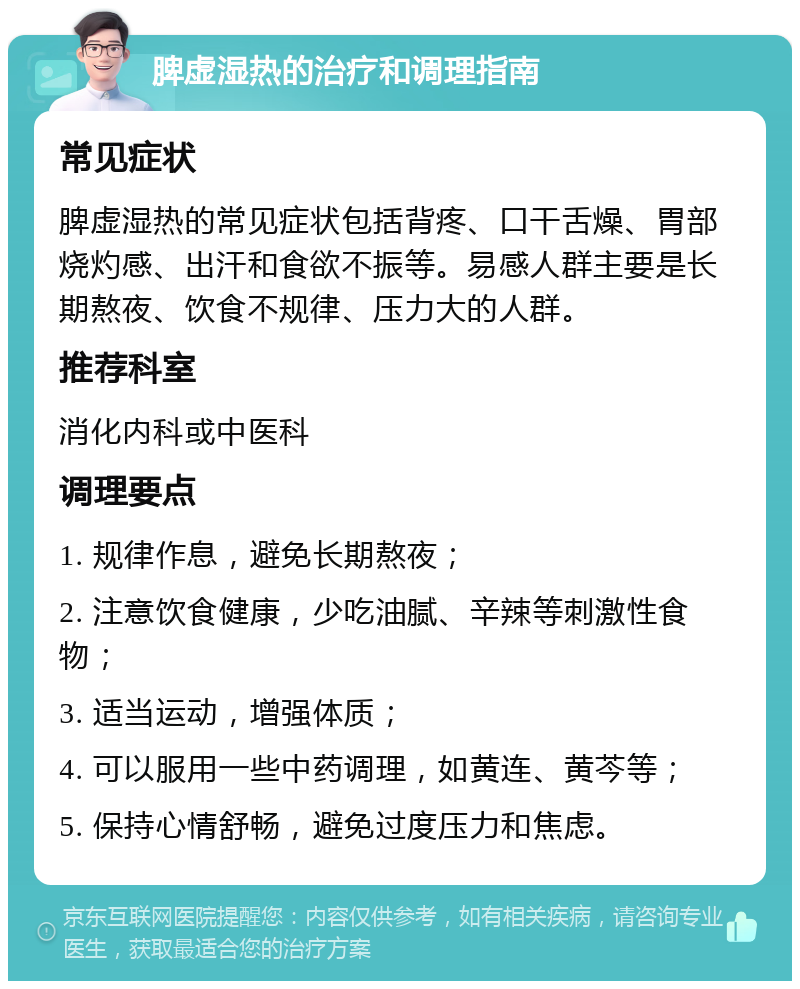 脾虚湿热的治疗和调理指南

常见症状

脾虚湿热的常见症状包括背疼、口干舌燥、胃部烧灼感、出汗和食欲不振等。易感人群主要是长期熬夜、饮食不规律、压力大的人群。

推荐科室

消化内科或中医科

调理要点

1. 规律作息，避免长期熬夜；

2. 注意饮食健康，少吃油腻、辛辣等刺激性食物；

3. 适当运动，增强体质；

4. 可以服用一些中药调理，如黄连、黄芩等；

5. 保持心情舒畅，避免过度压力和焦虑。

京东互联网医院提醒您：内容仅供参考，如有相关疾病，请咨询专业医生，获取最适合您的治疗方案